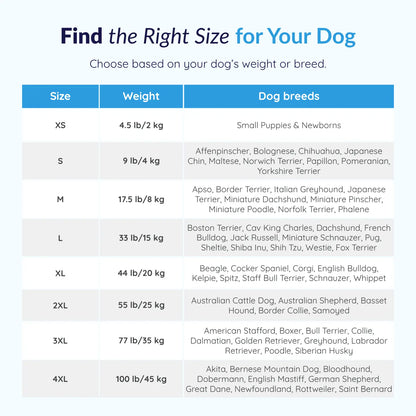 Find the Right Size for Your Dog

Choose based on your dog's weight or breed.

| Size | Weight | Dog breeds |
|---|---|---|
| XS | 4.5 lb/2 kg | Small Puppies & Newborns |
| S | 9 lb/4 kg | Affenpinscher, Bolognese, Chihuahua, Japanese Chin, Maltese, Norwich Terrier, Papillon, Pomeranian, Yorkshire Terrier |
| M | 17.5 lb/8 kg | Apso, Border Terrier, Italian Greyhound, Japanese Terrier, Miniature Dachshund, Miniature Pinscher, Miniature Poodle, Norfolk Terrier, Phalene |
| L | 33 lb/15 kg | Boston Terrier, Cav King Charles, Dachshund, French Bulldog, Jack Russell, Miniature Schnauzer, Pug, Sheltie, Shiba Inu, Shih Tzu, Westie, Fox Terrier |
| XL | 44 lb/20 kg | Beagle, Cocker Spaniel, Corgi, English Bulldog, Kelpie, Spitz, Staff Bull Terrier, Schnauzer, Whippet |
| 2XL | 55 lb/25 kg | Australian Cattle Dog, Australian Shepherd, Basset Hound, Border Collie, Samoyed |
| 3XL | 77 lb/35 kg | American Stafford, Boxer, Bull Terrier, Collie, Dalmatian, Golden Retriever, Greyhound, Labrador Retriever, Poodle, Siberian Husky |
| 4XL | 100 lb/45 kg | Akita, Bernese Mountain Dog, Bloodhound, Dobermann, English Mastiff, German Shepherd, Great Dane, Newfoundland, Rottweiler, Saint Bernard |